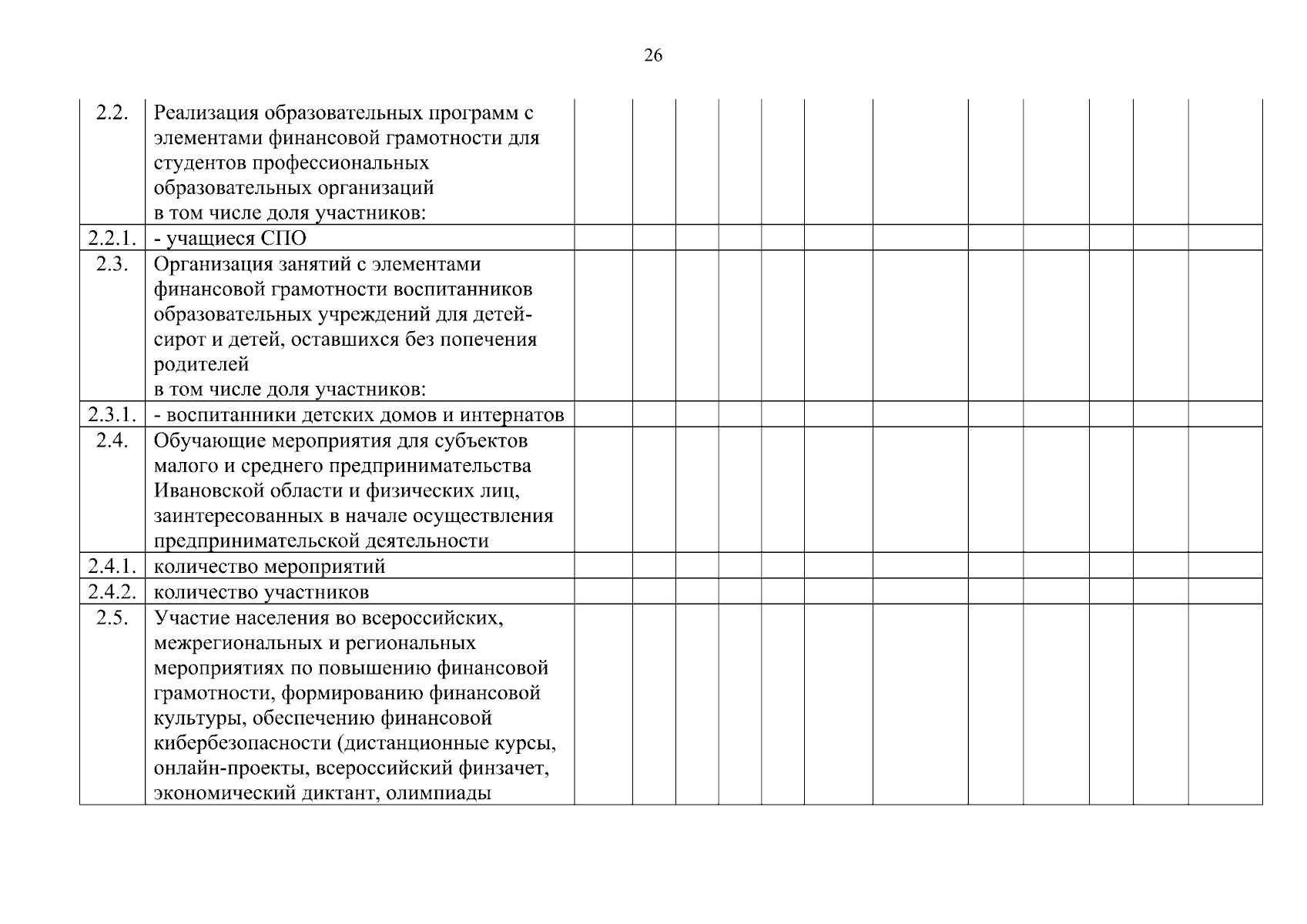 26

| | | | | | | | | | | | | | |
|---|---|---|---|---|---|---|---|---|---|---|---|---|---|
| 2.2. | Реализация образовательных программ с элементами финансовой грамотности для студентов профессиональных образовательных организаций в том числе доля участников: | | | | | | | | | | | | |
| 2.2.1. | - учащиеся СПО | | | | | | | | | | | | |
| 2.3. | Организация занятий с элементами финансовой грамотности воспитанников образовательных учреждений для детей-сирот и детей, оставшихся без попечения родителей в том числе доля участников: | | | | | | | | | | | | |
| 2.3.1. | - воспитанники детских домов и интернатов | | | | | | | | | | | | |
| 2.4. | Обучающие мероприятия для субъектов малого и среднего предпринимательства Ивановской области и физических лиц, заинтересованных в начале осуществления предпринимательской деятельности | | | | | | | | | | | | |
| 2.4.1. | количество мероприятий | | | | | | | | | | | | |
| 2.4.2. | количество участников | | | | | | | | | | | | |
| 2.5. | Участие населения во всероссийских, межрегиональных и региональных мероприятиях по повышению финансовой грамотности, формированию финансовой культуры, обеспечению финансовой кибербезопасности (дистанционные курсы, онлайн-проекты, всероссийский финзачет, экономический диктант, олимпиады | | | | | | | | | | | | |